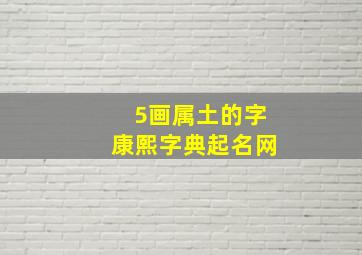 5画属土的字
康熙字典起名网